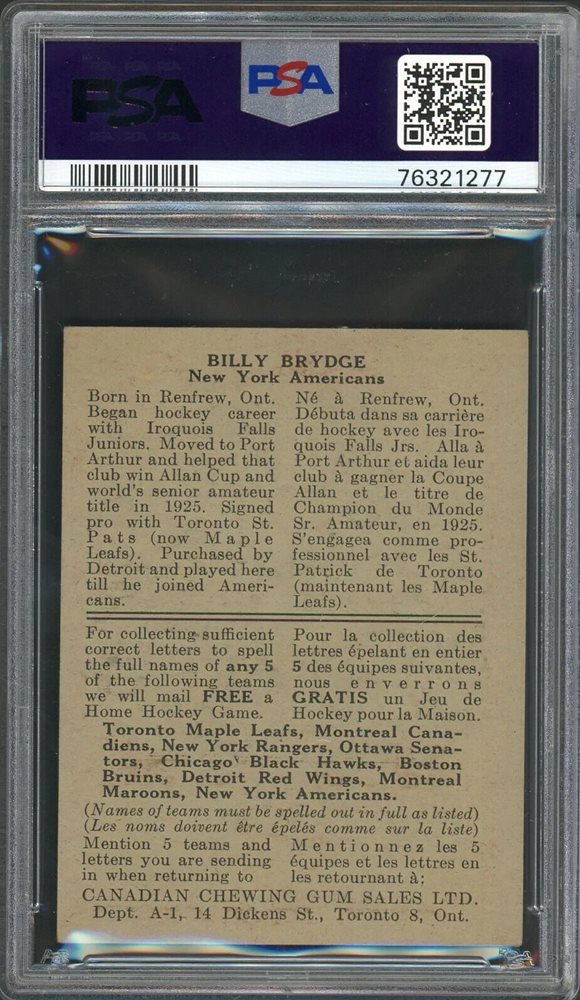 PSA

PSA

76321277

BILLY BRYDGE
New York Americans

Born in Renfrew, Ont. Began hockey career with Iroquois Falls Juniors. Moved to Port Arthur and helped that club win Allan Cup and world's senior amateur title in 1925. Signed pro with Toronto St. Pats (now Maple Leafs). Purchased by Detroit and played here till he joined Americans.

Né à Renfrew, Ont. Débuta dans sa carrière de hockey avec les Iroquois Falls Jrs. Alla à Port Arthur et aida leur club à gagner la Coupe Allan et le titre de Champion du Monde Sr. Amateur, en 1925. S'engagea comme professionnel avec les St. Patrick de Toronto (maintenant les Maple Leafs).

For collecting sufficient correct letters to spell the full names of any 5 of the following teams we will mail FREE a Home Hockey Game.

Pour la collection des lettres épelant en entier 5 des équipes suivantes, nous enverrons GRATIS un Jeu de Hockey pour la Maison.

Toronto Maple Leafs, Montreal Canadiens, New York Rangers, Ottawa Senators, Chicago Black Hawks, Boston Bruins, Detroit Red Wings, Montreal Maroons, New York Americans.

(Names of teams must be spelled out in full as listed)
(Les noms doivent être épelés comme sur la liste)

Mention 5 teams and letters you are sending in when returning to

Mentionnez les 5 équipes et les lettres en les retournant à:

CANADIAN CHEWING GUM SALES LTD.
Dept. A-1, 14 Dickens St., Toronto 8, Ont.